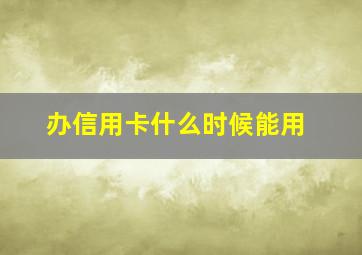 办信用卡什么时候能用